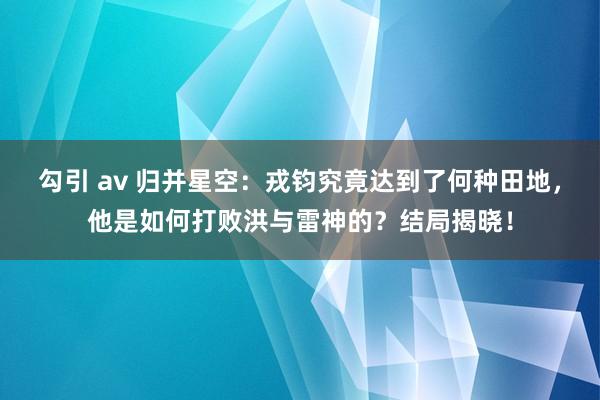 勾引 av 归并星空：戎钧究竟达到了何种田地，他是如何打败洪与雷神的？结局揭晓！